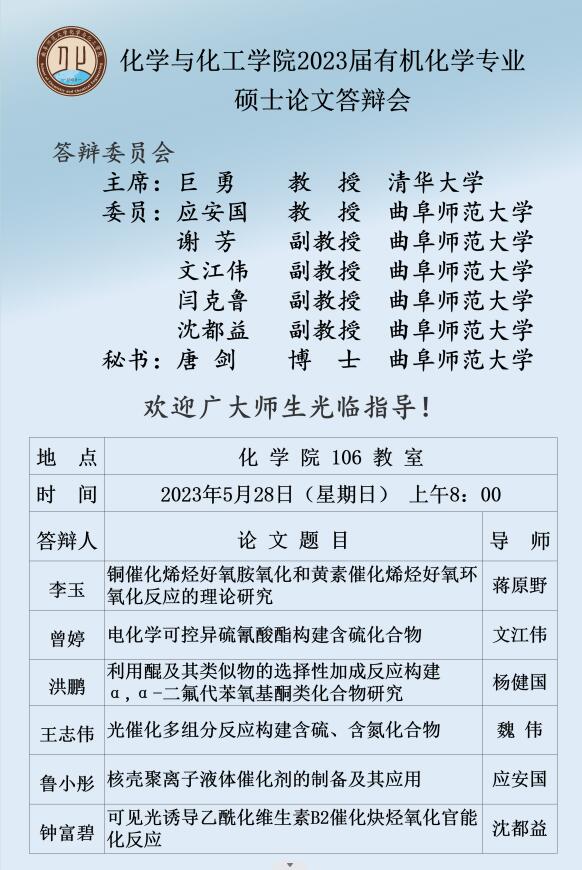 化学与化工学院2023届有机化学专业硕士论文答辩会

答辩委员会

主席：巨 勇 教 授 清华大学
委员：应安国 教 授 曲阜师范大学
谢 芳 副教授 曲阜师范大学
文江伟 副教授 曲阜师范大学
闫克鲁 副教授 曲阜师范大学
沈都益 副教授 曲阜师范大学
秘书：唐 剑 博 士 曲阜师范大学

欢迎广大师生光临指导！

| 地 点 | 化 学 院 106 教 室 | |
|---|---|---|
| 时 间 | 2023年5月28日（星期日） 上午8：00 | |
| 答辩人 | 论 文 题 目 | 导 师 |
| 李玉 | 铜催化烯烃好氧胺氧化和黄素催化烯烃好氧环氧化反应的理论研究 | 蒋原野 |
| 曾婷 | 电化学可控异硫氰酸酯构建含硫化合物 | 文江伟 |
| 洪鹏 | 利用醌及其类似物的选择性加成反应构建α，α-二氟代苯氧基酮类化合物研究 | 杨健国 |
| 王志伟 | 光催化多组分反应构建含硫、含氮化合物 | 魏 伟 |
| 鲁小彤 | 核壳聚离子液体催化剂的制备及其应用 | 应安国 |
| 钟富碧 | 可见光诱导乙酰化维生素B2催化炔烃氧化官能化反应 | 沈都益 |